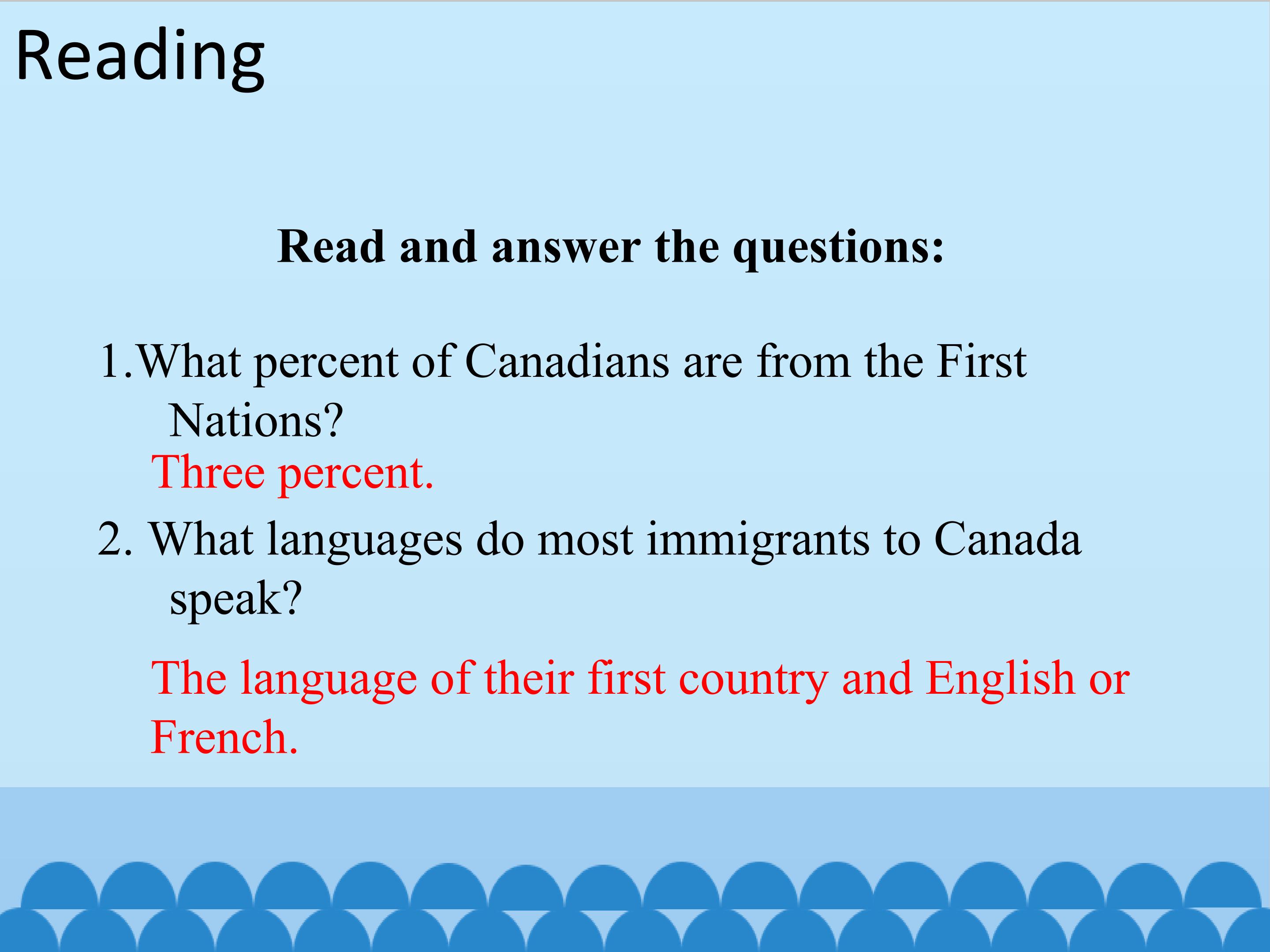 Reading

Read and answer the questions:

1.What percent of Canadians are from the First Nations?

Three percent.

2. What languages do most immigrants to Canada speak?

The language of their first country and English or French.